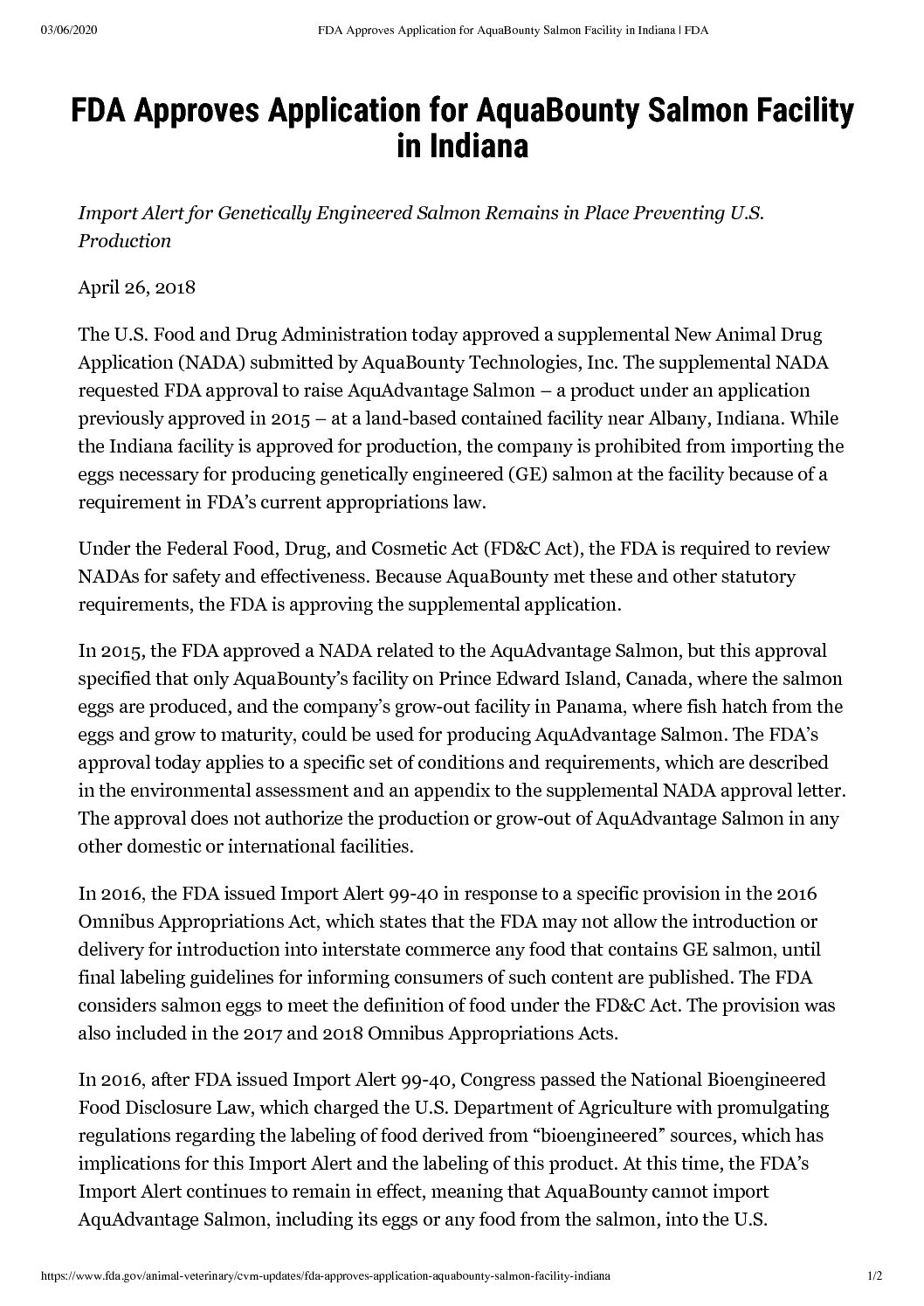 03/06/2020 FDA Approves Application for AquaBounty Salmon Facility in Indiana | FDA

FDA Approves Application for AquaBounty Salmon Facility in Indiana

Import Alert for Genetically Engineered Salmon Remains in Place Preventing U.S. Production

April 26, 2018

The U.S. Food and Drug Administration today approved a supplemental New Animal Drug Application (NADA) submitted by AquaBounty Technologies, Inc. The supplemental NADA requested FDA approval to raise AquAdvantage Salmon – a product under an application previously approved in 2015 – at a land-based contained facility near Albany, Indiana. While the Indiana facility is approved for production, the company is prohibited from importing the eggs necessary for producing genetically engineered (GE) salmon at the facility because of a requirement in FDA's current appropriations law.

Under the Federal Food, Drug, and Cosmetic Act (FD&C Act), the FDA is required to review NADAs for safety and effectiveness. Because AquaBounty met these and other statutory requirements, the FDA is approving the supplemental application.

In 2015, the FDA approved a NADA related to the AquAdvantage Salmon, but this approval specified that only AquaBounty's facility on Prince Edward Island, Canada, where the salmon eggs are produced, and the company's grow-out facility in Panama, where fish hatch from the eggs and grow to maturity, could be used for producing AquAdvantage Salmon. The FDA's approval today applies to a specific set of conditions and requirements, which are described in the environmental assessment and an appendix to the supplemental NADA approval letter. The approval does not authorize the production or grow-out of AquAdvantage Salmon in any other domestic or international facilities.

In 2016, the FDA issued Import Alert 99-40 in response to a specific provision in the 2016 Omnibus Appropriations Act, which states that the FDA may not allow the introduction or delivery for introduction into interstate commerce any food that contains GE salmon, until final labeling guidelines for informing consumers of such content are published. The FDA considers salmon eggs to meet the definition of food under the FD&C Act. The provision was also included in the 2017 and 2018 Omnibus Appropriations Acts.

In 2016, after FDA issued Import Alert 99-40, Congress passed the National Bioengineered Food Disclosure Law, which charged the U.S. Department of Agriculture with promulgating regulations regarding the labeling of food derived from "bioengineered" sources, which has implications for this Import Alert and the labeling of this product. At this time, the FDA's Import Alert continues to remain in effect, meaning that AquaBounty cannot import AquAdvantage Salmon, including its eggs or any food from the salmon, into the U.S.

https://www.fda.gov/animal-veterinary/cvm-updates/fda-approves-application-aquabounty-salmon-facility-indiana 1/2